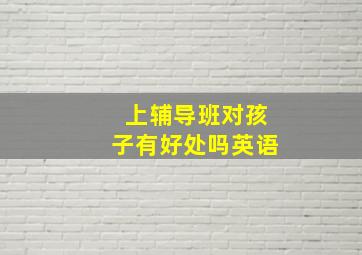 上辅导班对孩子有好处吗英语